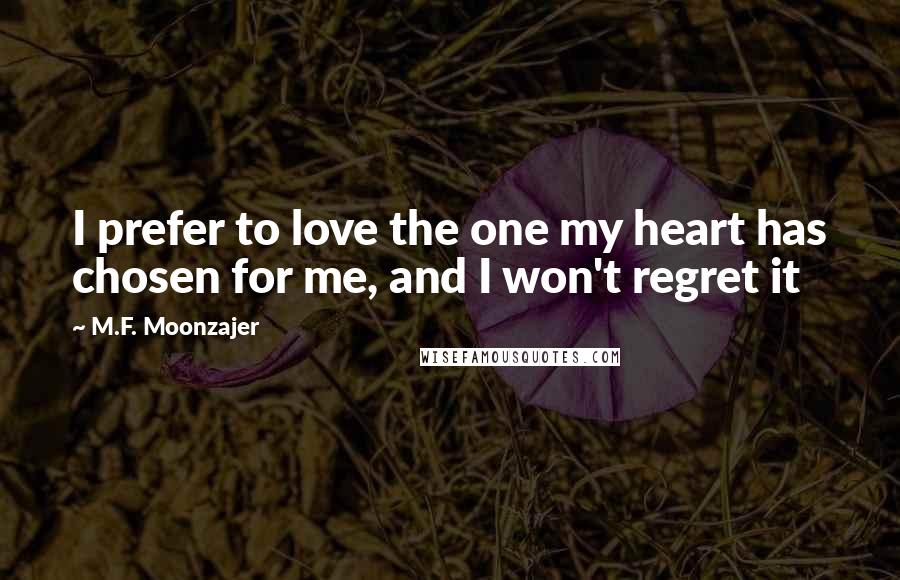 I prefer to love the one my heart has chosen for me, and I won't regret it

~ M.F. Moonzajer

WISEFAMOUSQUOTES.COM